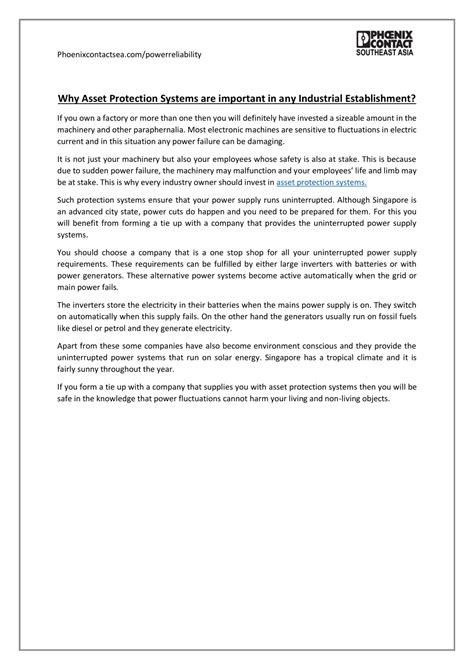 Phoenixcontactsea.com/powerreliability

PHŒNIX CONTACT SOUTHEAST ASIA

Why Asset Protection Systems are important in any Industrial Establishment?

If you own a factory or more than one then you will definitely have invested a sizeable amount in the machinery and other paraphernalia. Most electronic machines are sensitive to fluctuations in electric current and in this situation any power failure can be damaging.

It is not just your machinery but also your employees whose safety is also at stake. This is because due to sudden power failure, the machinery may malfunction and your employees' life and limb may be at stake. This is why every industry owner should invest in asset protection systems.

Such protection systems ensure that your power supply runs uninterrupted. Although Singapore is an advanced city state, power cuts do happen and you need to be prepared for them. For this you will benefit from forming a tie up with a company that provides the uninterrupted power supply systems.

You should choose a company that is a one stop shop for all your uninterrupted power supply requirements. These requirements can be fulfilled by either large inverters with batteries or with power generators. These alternative power systems become active automatically when the grid or main power fails.

The inverters store the electricity in their batteries when the mains power supply is on. They switch on automatically when this supply fails. On the other hand the generators usually run on fossil fuels like diesel or petrol and they generate electricity.

Apart from these some companies have also become environment conscious and they provide the uninterrupted power systems that run on solar energy. Singapore has a tropical climate and it is fairly sunny throughout the year.

If you form a tie up with a company that supplies you with asset protection systems then you will be safe in the knowledge that power fluctuations cannot harm your living and non-living objects.